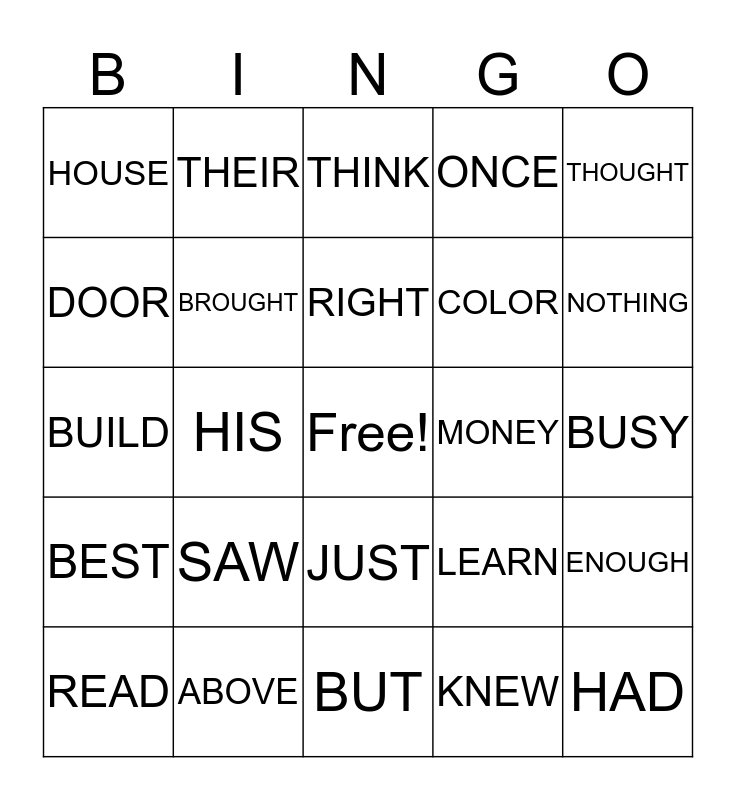 | B | I | N | G | O |
|---|---|---|---|---|
| HOUSE | THEIR | THINK | ONCE | THOUGHT |
| DOOR | BROUGHT | RIGHT | COLOR | NOTHING |
| BUILD | HIS | Free! | MONEY | BUSY |
| BEST | SAW | JUST | LEARN | ENOUGH |
| READ | ABOVE | BUT | KNEW | HAD |